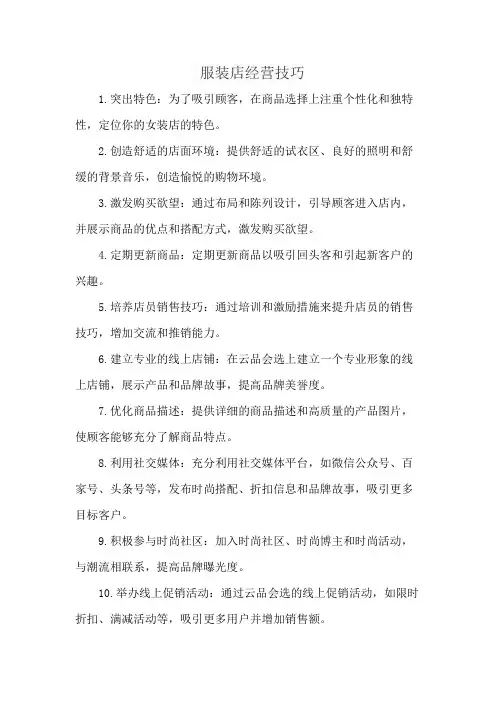 服装店经营技巧

1.突出特色：为了吸引顾客，在商品选择上注重个性化和独特性，定位你的女装店的特色。

2.创造舒适的店面环境：提供舒适的试衣区、良好的照明和舒缓的背景音乐，创造愉悦的购物环境。

3.激发购买欲望：通过布局和陈列设计，引导顾客进入店内，并展示商品的优点和搭配方式，激发购买欲望。

4.定期更新商品：定期更新商品以吸引回头客和引起新客户的兴趣。

5.培养店员销售技巧：通过培训和激励措施来提升店员的销售技巧，增加交流和推销能力。

6.建立专业的线上店铺：在云品会选上建立一个专业形象的线上店铺，展示产品和品牌故事，提高品牌美誉度。

7.优化商品描述：提供详细的商品描述和高质量的产品图片，使顾客能够充分了解商品特点。

8.利用社交媒体：充分利用社交媒体平台，如微信公众号、百家号、头条号等，发布时尚搭配、折扣信息和品牌故事，吸引更多目标客户。

9.积极参与时尚社区：加入时尚社区、时尚博主和时尚活动，与潮流相联系，提高品牌曝光度。

10.举办线上促销活动：通过云品会选的线上促销活动，如限时折扣、满减活动等，吸引更多用户并增加销售额。